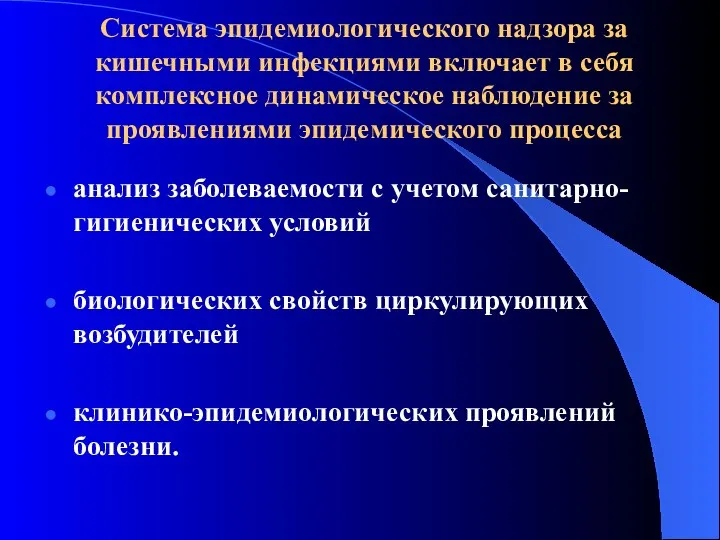 Система эпидемиологического надзора за кишечными инфекциями включает в себя комплексное динамическое наблюдение за проявлениями эпидемического процесса

- анализ заболеваемости с учетом санитарно-гигиенических условий

- биологических свойств циркулирующих возбудителей

- клинико-эпидемиологических проявлений болезни.